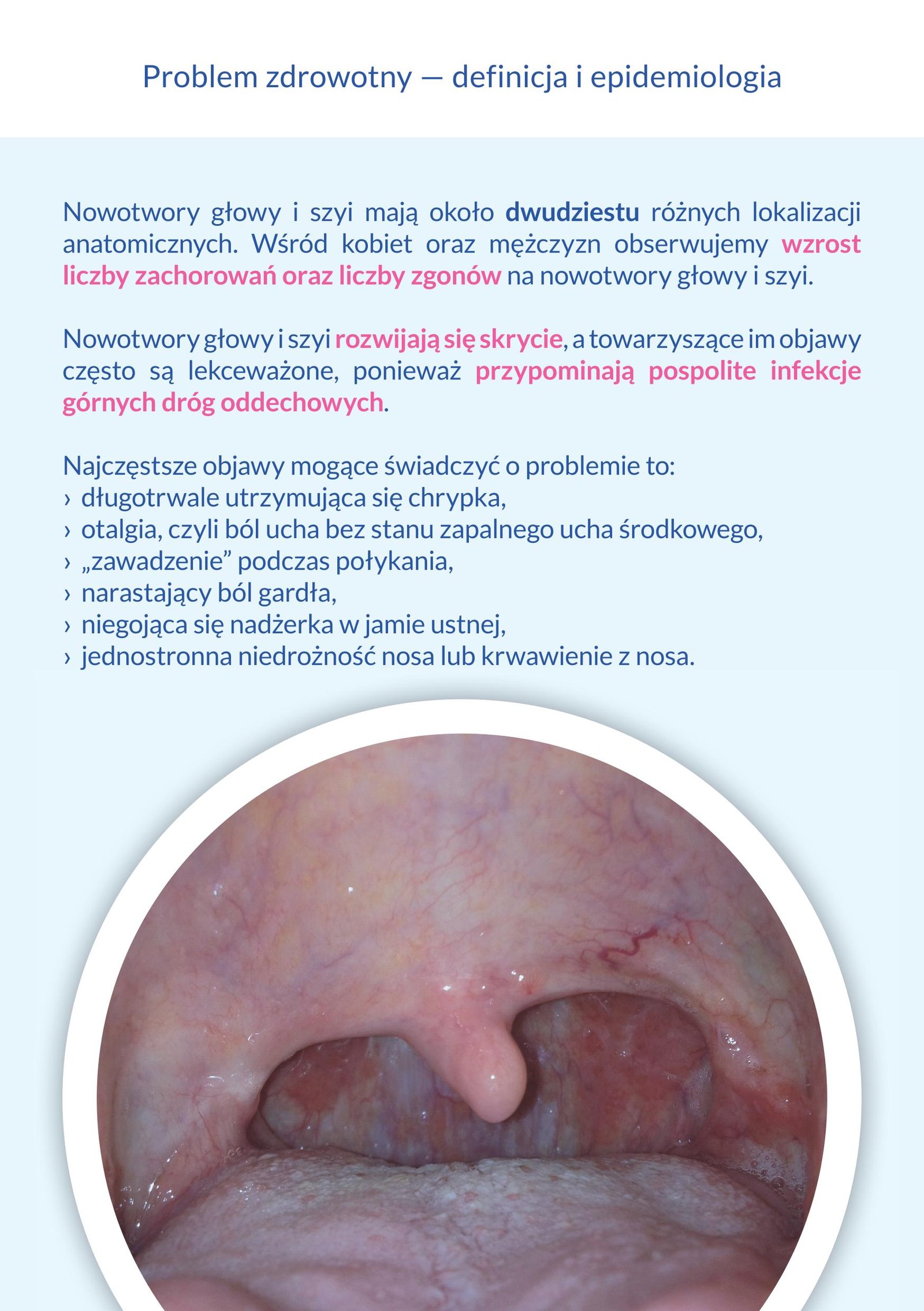 Problem zdrowotny — definicja i epidemiologia

Nowotwory głowy i szyi mają około dwudziestu różnych lokalizacji anatomicznych. Wśród kobiet oraz mężczyzn obserwujemy wzrost liczby zachorowań oraz liczby zgonów na nowotwory głowy i szyi.

Nowotwory głowy i szyi rozwijają się skrycie, a towarzyszące im objawy często są lekceważone, ponieważ przypominają pospolite infekcje górnych dróg oddechowych.

Najczęstsze objawy mogące świadczyć o problemie to:
› długotrwale utrzymująca się chrypka,
› otalgia, czyli ból ucha bez stanu zapalnego ucha środkowego,
› „zawadzenie” podczas połykania,
› narastający ból gardła,
› niegojąca się nadżerka w jamie ustnej,
› jednostronna niedrożność nosa lub krwawienie z nosa.